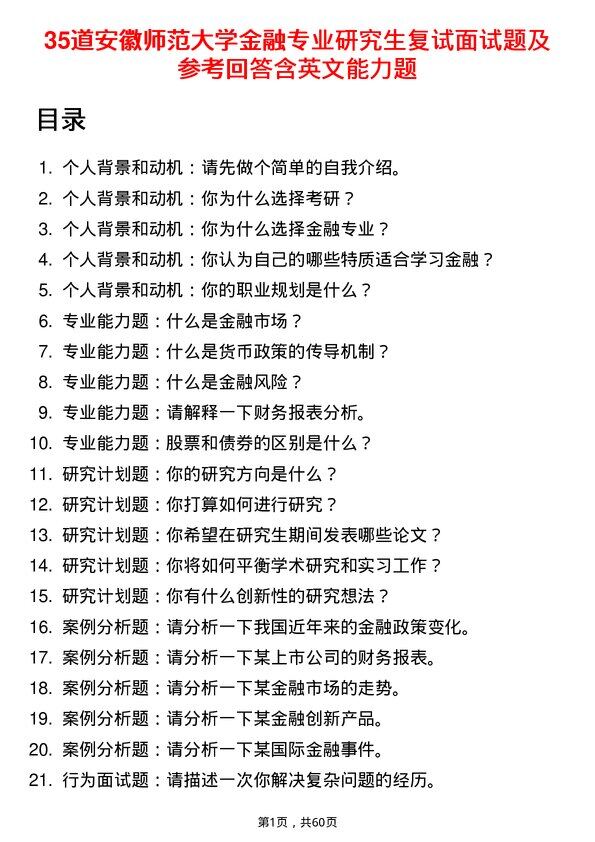 35道安徽师范大学金融专业研究生复试面试题及参考回答含英文能力题

目录

1. 个人背景和动机：请先做个简单的自我介绍。
2. 个人背景和动机：你为什么选择考研？
3. 个人背景和动机：你为什么选择金融专业？
4. 个人背景和动机：你认为自己的哪些特质适合学习金融？
5. 个人背景和动机：你的职业规划是什么？
6. 专业能力题：什么是金融市场？
7. 专业能力题：什么是货币政策的传导机制？
8. 专业能力题：什么是金融风险？
9. 专业能力题：请解释一下财务报表分析。
10. 专业能力题：股票和债券的区别是什么？
11. 研究计划题：你的研究方向是什么？
12. 研究计划题：你打算如何进行研究？
13. 研究计划题：你希望在研究生期间发表哪些论文？
14. 研究计划题：你将如何平衡学术研究和实习工作？
15. 研究计划题：你有什么创新性的研究想法？
16. 案例分析题：请分析一下我国近年来的金融政策变化。
17. 案例分析题：请分析一下某上市公司的财务报表。
18. 案例分析题：请分析一下某金融市场的走势。
19. 案例分析题：请分析一下某金融创新产品。
20. 案例分析题：请分析一下某国际金融事件。
21. 行为面试题：请描述一次你解决复杂问题的经历。

第1页，共60页